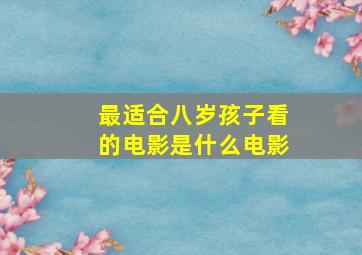 最适合八岁孩子看的电影是什么电影